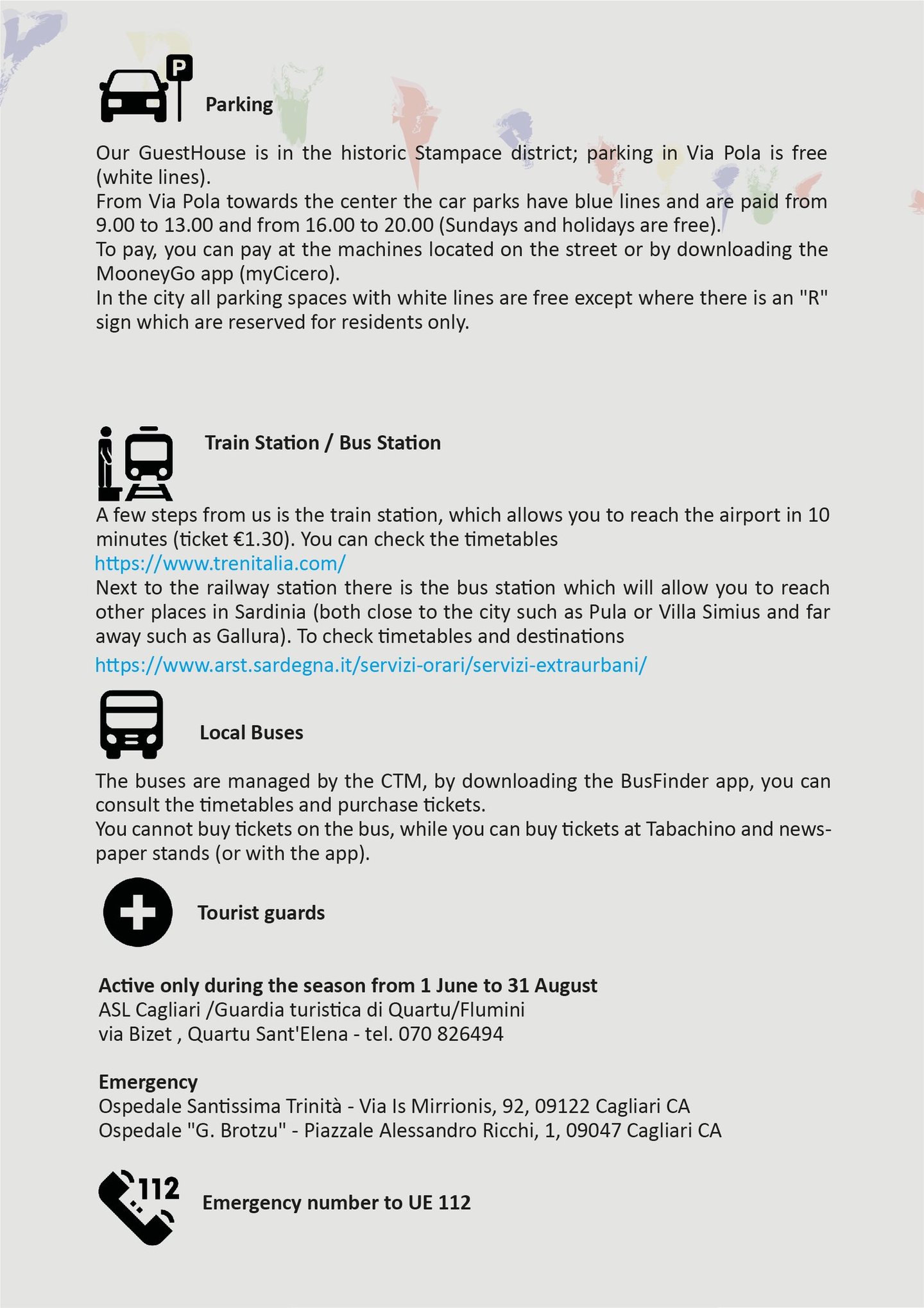 P

Parking

Our GuestHouse is in the historic Stampace district; parking in Via Pola is free (white lines).
From Via Pola towards the center the car parks have blue lines and are paid from 9.00 to 13.00 and from 16.00 to 20.00 (Sundays and holidays are free).
To pay, you can pay at the machines located on the street or by downloading the MooneyGo app (myCicero).
In the city all parking spaces with white lines are free except where there is an "R" sign which are reserved for residents only.

Train Station / Bus Station

A few steps from us is the train station, which allows you to reach the airport in 10 minutes (ticket €1.30). You can check the timetables
https://www.trenitalia.com/
Next to the railway station there is the bus station which will allow you to reach other places in Sardinia (both close to the city such as Pula or Villa Simius and far away such as Gallura). To check timetables and destinations
https://www.arst.sardegna.it/servizi-orari/servizi-extraurbani/

Local Buses

The buses are managed by the CTM, by downloading the BusFinder app, you can consult the timetables and purchase tickets.
You cannot buy tickets on the bus, while you can buy tickets at Tabachino and newspaper stands (or with the app).

Tourist guards

Active only during the season from 1 June to 31 August
ASL Cagliari /Guardia turistica di Quartu/Flumini
via Bizet , Quartu Sant'Elena - tel. 070 826494

Emergency
Ospedale Santissima Trinità - Via Is Mirrionis, 92, 09122 Cagliari CA
Ospedale "G. Brotzu" - Piazzale Alessandro Ricchi, 1, 09047 Cagliari CA

112

Emergency number to UE 112